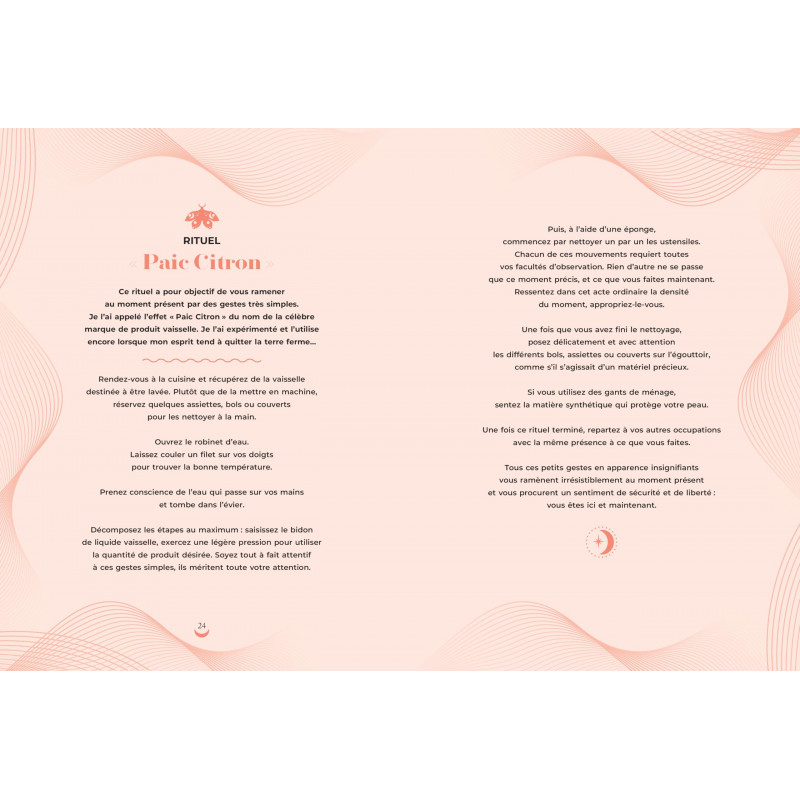 RITUEL
« Paic Citron »

Ce rituel a pour objectif de vous ramener au moment présent par des gestes très simples. Je l'ai appelé l'effet « Paic Citron » du nom de la célèbre marque de produit vaisselle. Je l'ai expérimenté et l'utilise encore lorsque mon esprit tend à quitter la terre ferme…

Rendez-vous à la cuisine et récupérez de la vaisselle destinée à être lavée. Plutôt que de la mettre en machine, réservez quelques assiettes, bols ou couverts pour les nettoyer à la main.

Ouvrez le robinet d'eau. Laissez couler un filet sur vos doigts pour trouver la bonne température.

Prenez conscience de l'eau qui passe sur vos mains et tombe dans l'évier.

Décomposez les étapes au maximum : saisissez le bidon de liquide vaisselle, exercez une légère pression pour utiliser la quantité de produit désirée. Soyez tout à fait attentif à ces gestes simples, ils méritent toute votre attention.

24

Puis, à l'aide d'une éponge, commencez par nettoyer un par un les ustensiles. Chacun de ces mouvements requiert toutes vos facultés d'observation. Rien d'autre ne se passe que ce moment précis, et ce que vous faites maintenant. Ressentez dans cet acte ordinaire la densité du moment, appropriez-le-vous.

Une fois que vous avez fini le nettoyage, posez délicatement et avec attention les différents bols, assiettes ou couverts sur l'égouttoir, comme s'il s'agissait d'un matériel précieux.

Si vous utilisez des gants de ménage, sentez la matière synthétique qui protège votre peau.

Une fois ce rituel terminé, repartez à vos autres occupations avec la même présence à ce que vous faites.

Tous ces petits gestes en apparence insignifiants vous ramènent irrésistiblement au moment présent et vous procurent un sentiment de sécurité et de liberté : vous êtes ici et maintenant.